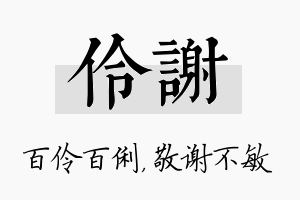 伶謝

百伶百俐，敬谢不敏